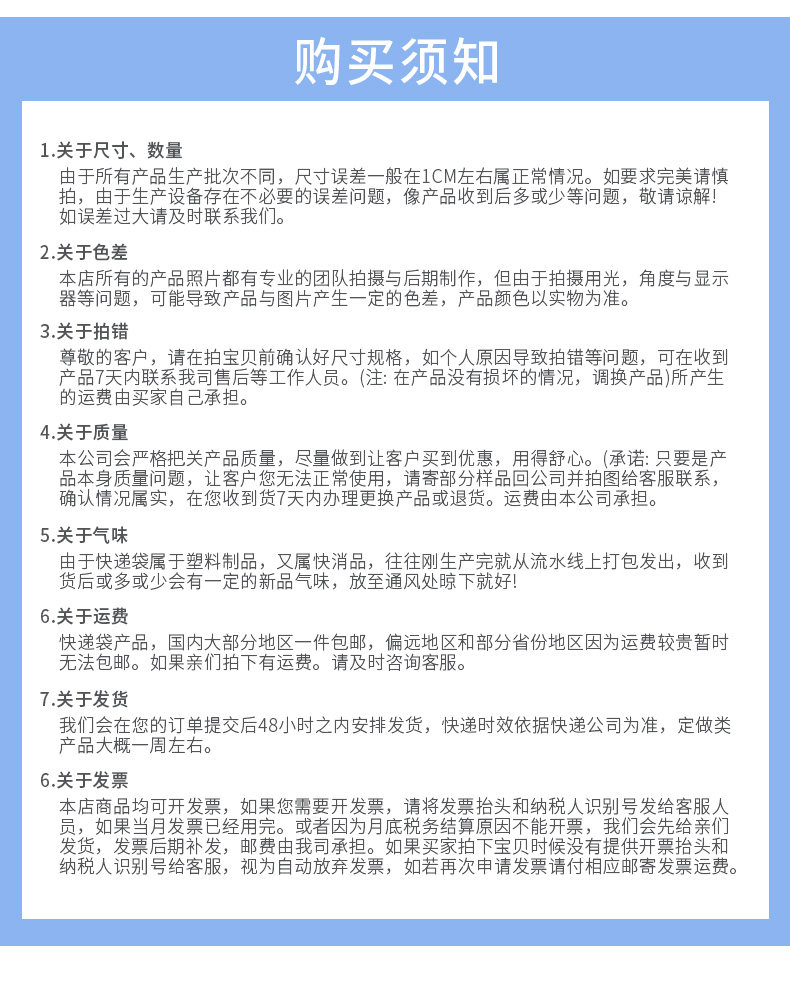 购买须知

1.关于尺寸、数量
由于所有产品生产批次不同，尺寸误差一般在1CM左右属正常情况。如要求完美请慎拍，由于生产设备存在不必要的误差问题，像产品收到后多或少等问题，敬请谅解！如误差过大请及时联系我们。

2.关于色差
本店所有的产品照片都有专业的团队拍摄与后期制作，但由于拍摄用光，角度与显示器等问题，可能导致产品与图片产生一定的色差，产品颜色以实物为准。

3.关于拍错
尊敬的客户，请在拍宝贝前确认好尺寸规格，如个人原因导致拍错等问题，可在收到产品7天内联系我司售后等工作人员。(注: 在产品没有损坏的情况，调换产品)所产生的运费由买家自己承担。

4.关于质量
本公司会严格把关产品质量，尽量做到让客户买到优惠，用得舒心。(承诺: 只要是产品本身质量问题，让客户您无法正常使用，请寄部分样品回公司并拍图给客服联系，确认情况属实，在您收到货7天内办理更换产品或退货。运费由本公司承担。

5.关于气味
由于快递袋属于塑料制品，又属快消品，往往刚生产完就从流水线上打包发出，收到货后或多或少会有一定的新品气味，放至通风处晾下就好!

6.关于运费
快递袋产品，国内大部分地区一件包邮，偏远地区和部分省份地区因为运费较贵暂时无法包邮。如果亲们拍下有运费。请及时咨询客服。

7.关于发货
我们会在您的订单提交后48小时之内安排发货，快递时效依据快递公司为准，定做类产品大概一周左右。

6.关于发票
本店商品均可开发票，如果您需要开发票，请将发票抬头和纳税人识别号发给客服人员，如果当月发票已经用完。或者因为月底税务结算原因不能开票，我们会先给亲们发货，发票后期补发，邮费由我司承担。如果买家拍下宝贝时候没有提供开票抬头和纳税人识别号给客服，视为自动放弃发票，如若再次申请发票请付相应邮寄发票运费。